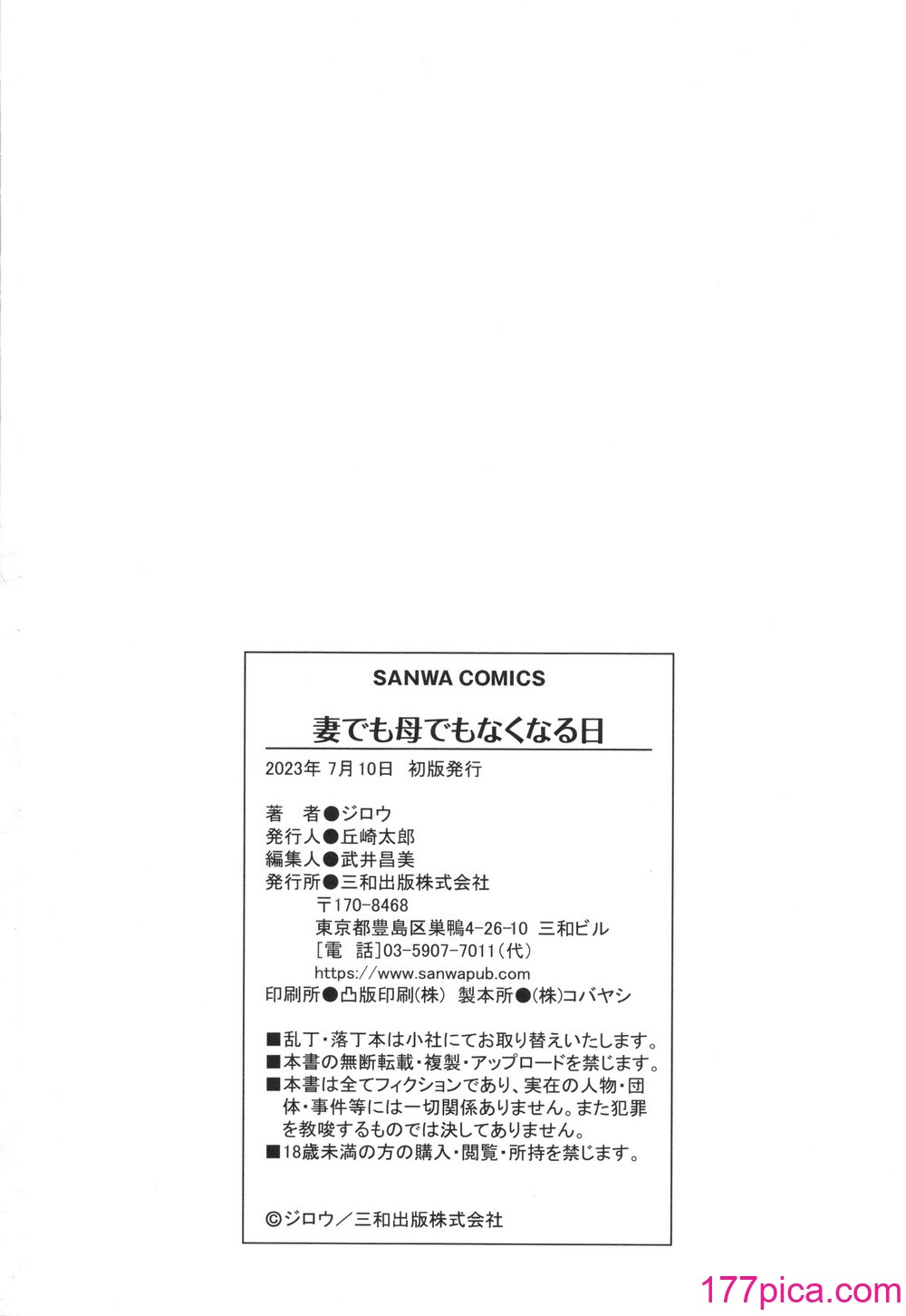 SANWA COMICS

妻でも母でもなくなる日

2023年 7月10日 初版発行

著 者●ジロウ
発行人●丘崎太郎
編集人●武井昌美
発行所●三和出版株式会社
〒170-8468
東京都豊島区巣鴨4-26-10 三和ビル
[電 話]03-5907-7011(代)
https://www.sanwapub.com
印刷所●凸版印刷(株) 製本所●(株)コバヤシ

■乱丁・落丁本は小社にてお取り替えいたします。
■本書の無断転載・複製・アップロードを禁じます。
■本書は全てフィクションであり、実在の人物・団体・事件等には一切関係ありません。また犯罪を教唆するものでは決してありません。
■18歳未満の方の購入・閲覧・所持を禁じます。

©ジロウ/三和出版株式会社

177pica.com